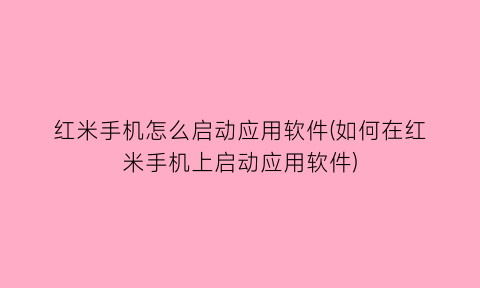 红米手机怎么启动应用软件(如何在红米手机上启动应用软件)